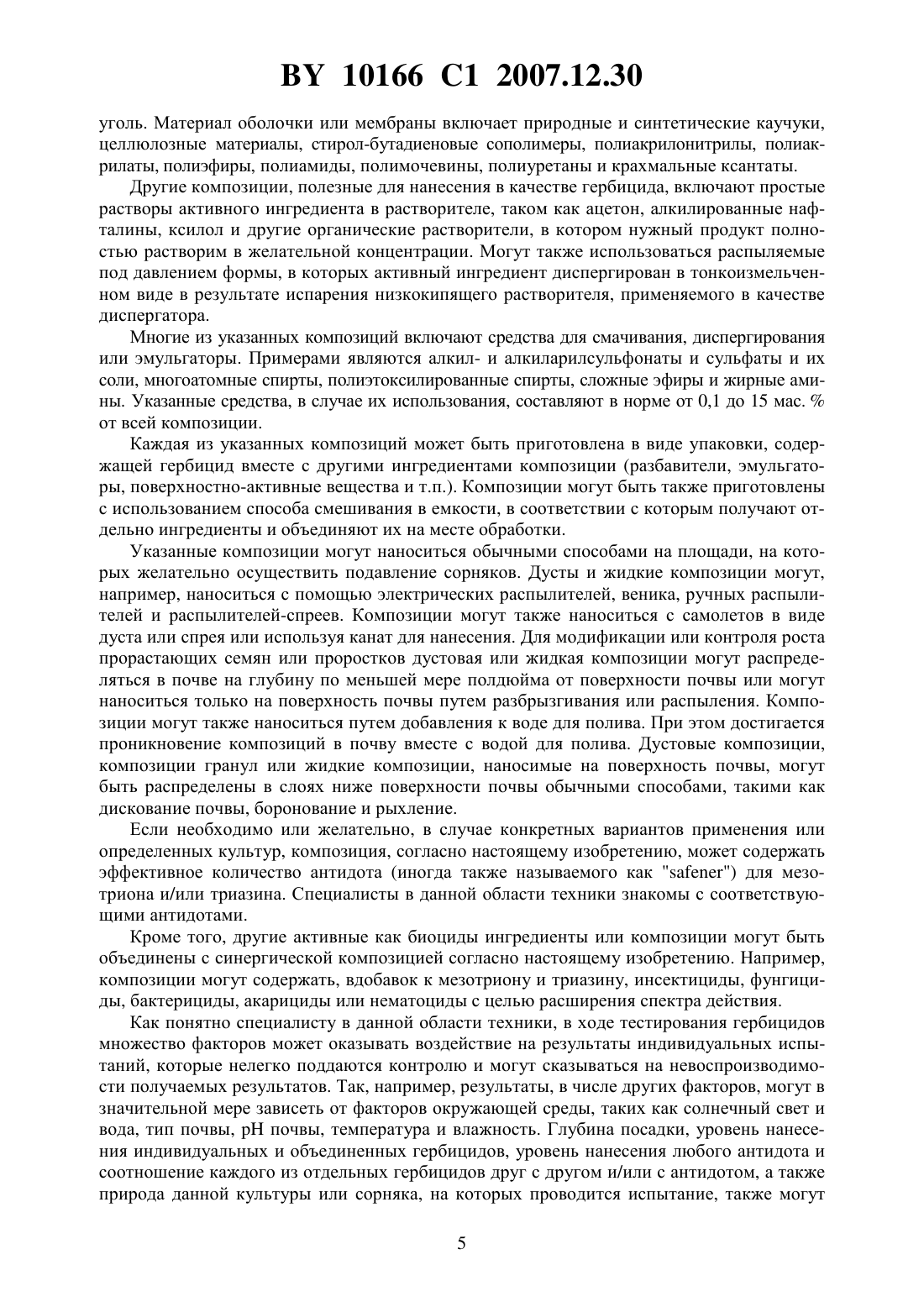 BY 10166 C1 2007.12.30

уголь. Материал оболочки или мембраны включает природные и синтетические каучуки, целлюлозные материалы, стирол-бутадиеновые сополимеры, полиакрилонитрилы, полиакрилаты, полиэфиры, полиамиды, полимочевины, полиуретаны и крахмальные ксантаты.

Другие композиции, полезные для нанесения в качестве гербицида, включают простые растворы активного ингредиента в растворителе, таком как ацетон, алкилированные нафталины, ксилол и другие органические растворители, в котором нужный продукт полностью растворим в желательной концентрации. Могут также использоваться распыляемые под давлением формы, в которых активный ингредиент диспергирован в тонкоизмельченном виде в результате испарения низкокипящего растворителя, применяемого в качестве диспергатора.

Многие из указанных композиций включают средства для смачивания, диспергирования или эмульгаторы. Примерами являются алкил- и алкиларилсульфонаты и сульфаты и их соли, многоатомные спирты, полиэтоксилированные спирты, сложные эфиры и жирные амины. Указанные средства, в случае их использования, составляют в норме от 0,1 до 15 мас. % от всей композиции.

Каждая из указанных композиций может быть приготовлена в виде упаковки, содержащей гербицид вместе с другими ингредиентами композиции (разбавители, эмульгаторы, поверхностно-активные вещества и т.п.). Композиции могут быть также приготовлены с использованием способа смешивания в емкости, в соответствии с которым получают отдельно ингредиенты и объединяют их на месте обработки.

Указанные композиции могут наноситься обычными способами на площади, на которых желательно осуществить подавление сорняков. Дусты и жидкие композиции могут, например, наноситься с помощью электрических распылителей, веника, ручных распылителей и распылителей-спреев. Композиции могут также наноситься с самолетов в виде дуста или спрея или используя канат для нанесения. Для модификации или контроля роста прорастающих семян или проростков дустовая или жидкая композиции могут распределяться в почве на глубину по меньшей мере полдюйма от поверхности почвы или могут наноситься только на поверхность почвы путем разбрызгивания или распыления. Композиции могут также наноситься путем добавления к воде для полива. При этом достигается проникновение композиций в почву вместе с водой для полива. Дустовые композиции, композиции гранул или жидкие композиции, наносимые на поверхность почвы, могут быть распределены в слоях ниже поверхности почвы обычными способами, такими как дискование почвы, боронование и рыхление.

Если необходимо или желательно, в случае конкретных вариантов применения или определенных культур, композиция, согласно настоящему изобретению, может содержать эффективное количество антидота (иногда также называемого как "safener") для мезотриона и/или триазина. Специалисты в данной области техники знакомы с соответствующими антидотами.

Кроме того, другие активные как биоциды ингредиенты или композиции могут быть объединены с синергической композицией согласно настоящему изобретению. Например, композиции могут содержать, вдобавок к мезотриону и триазину, инсектициды, фунгициды, бактерициды, акарициды или нематоциды с целью расширения спектра действия.

Как понятно специалисту в данной области техники, в ходе тестирования гербицидов множество факторов может оказывать воздействие на результаты индивидуальных испытаний, которые нелегко поддаются контролю и могут сказываться на невоспроизводимости получаемых результатов. Так, например, результаты, в числе других факторов, могут в значительной мере зависеть от факторов окружающей среды, таких как солнечный свет и вода, тип почвы, pH почвы, температура и влажность. Глубина посадки, уровень нанесения индивидуальных и объединенных гербицидов, уровень нанесения любого антидота и соотношение каждого из отдельных гербицидов друг с другом и/или с антидотом, а также природа данной культуры или сорняка, на которых проводится испытание, также могут

5